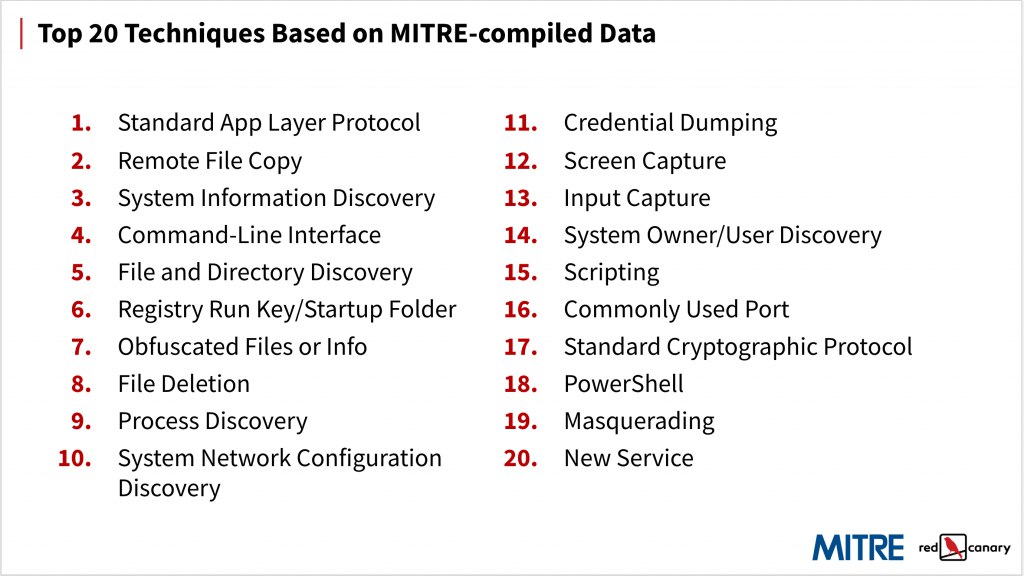 Top 20 Techniques Based on MITRE-compiled Data

1. Standard App Layer Protocol
2. Remote File Copy
3. System Information Discovery
4. Command-Line Interface
5. File and Directory Discovery
6. Registry Run Key/Startup Folder
7. Obfuscated Files or Info
8. File Deletion
9. Process Discovery
10. System Network Configuration Discovery

11. Credential Dumping
12. Screen Capture
13. Input Capture
14. System Owner/User Discovery
15. Scripting
16. Commonly Used Port
17. Standard Cryptographic Protocol
18. PowerShell
19. Masquerading
20. New Service

MITRE red canary